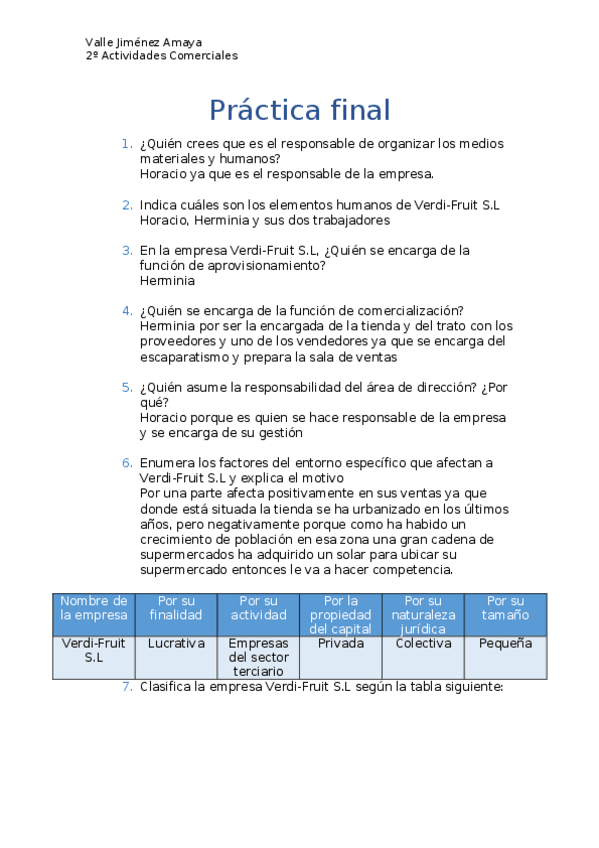 Valle Jiménez Amaya
2º Actividades Comerciales

Práctica final

1. ¿Quién crees que es el responsable de organizar los medios materiales y humanos?
Horacio ya que es el responsable de la empresa.

2. Indica cuáles son los elementos humanos de Verdi-Fruit S.L
Horacio, Herminia y sus dos trabajadores

3. En la empresa Verdi-Fruit S.L, ¿Quién se encarga de la función de aprovisionamiento?
Herminia

4. ¿Quién se encarga de la función de comercialización?
Herminia por ser la encargada de la tienda y del trato con los proveedores y uno de los vendedores ya que se encarga del escaparatismo y prepara la sala de ventas

5. ¿Quién asume la responsabilidad del área de dirección? ¿Por qué?
Horacio porque es quien se hace responsable de la empresa y se encarga de su gestión

6. Enumera los factores del entorno específico que afectan a Verdi-Fruit S.L y explica el motivo
Por una parte afecta positivamente en sus ventas ya que donde está situada la tienda se ha urbanizado en los últimos años, pero negativamente porque como ha habido un crecimiento de población en esa zona una gran cadena de supermercados ha adquirido un solar para ubicar su supermercado entonces le va a hacer competencia.

| Nombre de la empresa | Por su finalidad | Por su actividad | Por la propiedad del capital | Por su naturaleza jurídica | Por su tamaño |
|---|---|---|---|---|---|
| Verdi-Fruit S.L | Lucrativa | Empresas del sector terciario | Privada | Colectiva | Pequeña |

7. Clasifica la empresa Verdi-Fruit S.L según la tabla siguiente: